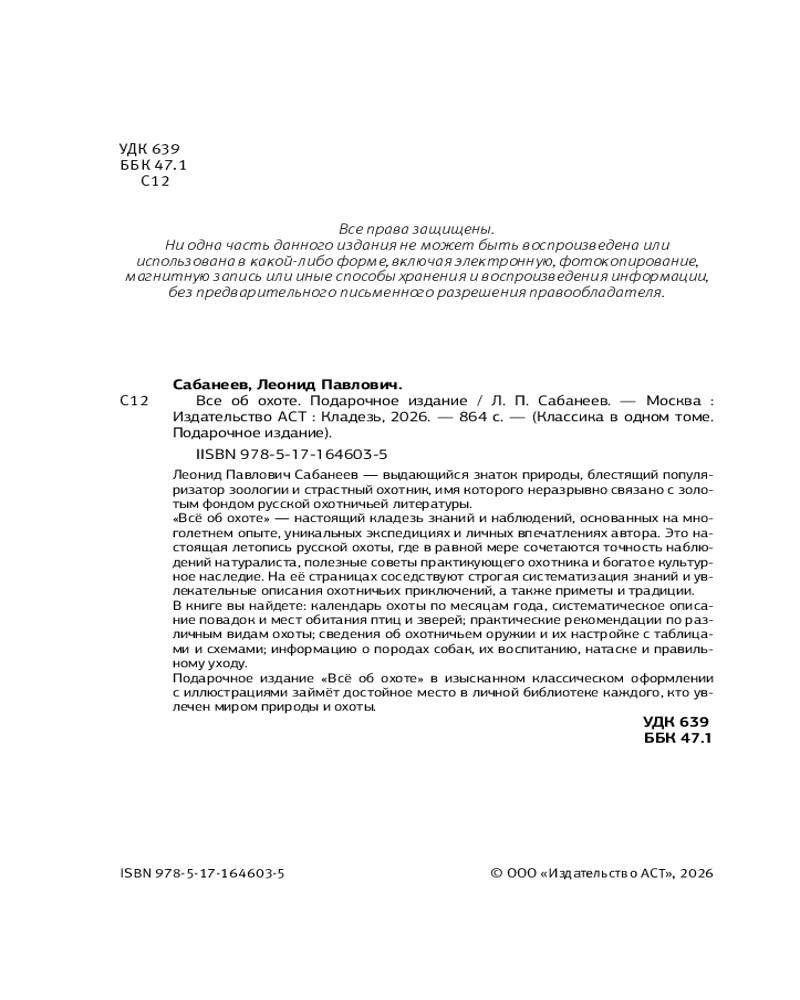 УДК 639
ББК 47.1
С12

Все права защищены.
Ни одна часть данного издания не может быть воспроизведена или использована в какой-либо форме, включая электронную, фотокопирование, магнитную запись или иные способы хранения и воспроизведения информации, без предварительного письменного разрешения правообладателя.

Сабанеев, Леонид Павлович.
С12 Все об охоте. Подарочное издание / Л. П. Сабанеев. — Москва : Издательство АСТ : Кладезь, 2026. — 864 с. — (Классика в одном томе. Подарочное издание).

IISBN 978-5-17-164603-5

Леонид Павлович Сабанеев — выдающийся знаток природы, блестящий популяризатор зоологии и страстный охотник, имя которого неразрывно связано с золотым фондом русской охотничьей литературы.
«Всё об охоте» — настоящий кладезь знаний и наблюдений, основанных на многолетнем опыте, уникальных экспедициях и личных впечатлениях автора. Это настоящая летопись русской охоты, где в равной мере сочетаются точность наблюдений натуралиста, полезные советы практикующего охотника и богатое культурное наследие. На её страницах соседствуют строгая систематизация знаний и увлекательные описания охотничьих приключений, а также приметы и традиции.
В книге вы найдете: календарь охоты по месяцам года, систематическое описание повадок и мест обитания птиц и зверей; практические рекомендации по различным видам охоты; сведения об охотничьем оружии и их настройке с таблицами и схемами; информацию о породах собак, их воспитанию, натаске и правильному уходу.
Подарочное издание «Всё об охоте» в изысканном классическом оформлении с иллюстрациями займёт достойное место в личной библиотеке каждого, кто увлечен миром природы и охоты.

УДК 639
ББК 47.1

ISBN 978-5-17-164603-5

© ООО «Издательство АСТ», 2026